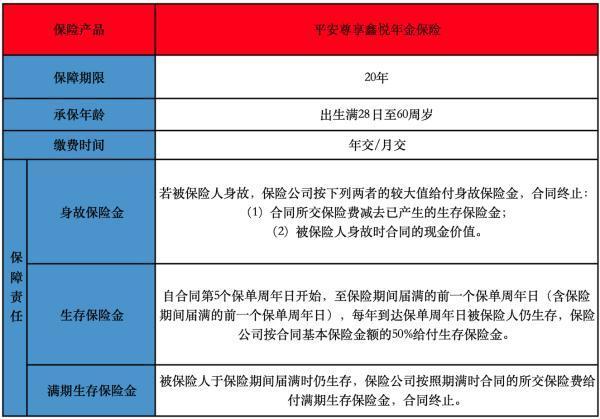 | 保险产品 | | 平安尊享鑫悦年金保险 |
|---|---|---|
| 保障期限 | | 20年 |
| 承保年龄 | | 出生满28日至60周岁 |
| 缴费时间 | | 年交/月交 |
| 保障责任 | 身故保险金 | 若被保险人身故，保险公司按下列两者的较大值给付身故保险金，合同终止：（1）合同所交保险费减去已产生的生存保险金；（2）被保险人身故时合同的现金价值。 |
| 保障责任 | 生存保险金 | 自合同第5个保单周年日开始，至保险期间届满的前一个保单周年日（含保险期间届满的前一个保单周年日），每年到达保单周年日被保险人仍生存，保险公司按合同基本保险金额的50%给付生存保险金。 |
| 保障责任 | 满期生存保险金 | 被保险人于保险期间届满时仍生存，保险公司按照期满时合同的所交保险费给付满期生存保险金，合同终止。 |